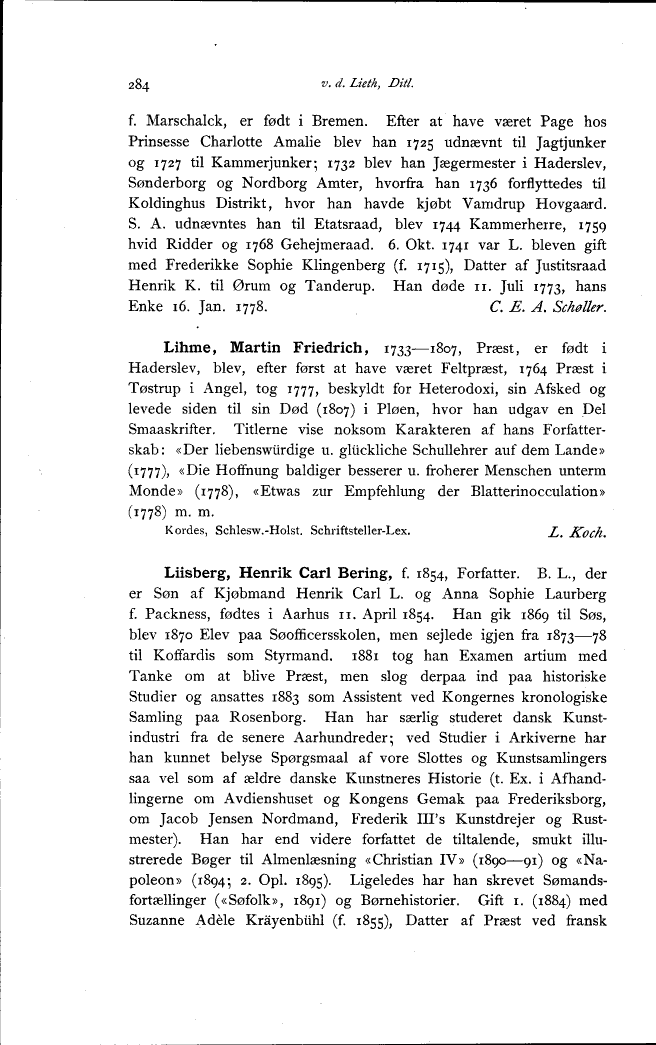 284 v. d. Lieth, Ditl.

f. Marschalck, er født i Bremen. Efter at have været Page hos Prinsesse Charlotte Amalie blev han 1725 udnævnt til Jagtjunker og 1727 til Kammerjunker; 1732 blev han Jægermester i Haderslev, Sønderborg og Nordborg Amter, hvorfra han 1736 forflyttedes til Koldinghus Distrikt, hvor han havde kjøbt Vamdrup Hovgaard. S. A. udnævntes han til Etatsraad, blev 1744 Kammerherre, 1759 hvid Ridder og 1768 Gehejmeraad. 6. Okt. 1741 var L. bleven gift med Frederikke Sophie Klingenberg (f. 1715), Datter af Justitsraad Henrik K. til Ørum og Tanderup. Han døde 11. Juli 1773, hans Enke 16. Jan. 1778. C. E. A. Schøller.

Lihme, Martin Friedrich, 1733—1807, Præst, er født i Haderslev, blev, efter først at have været Feltpræst, 1764 Præst i Tøstrup i Angel, tog 1777, beskyldt for Heterodoxi, sin Afsked og levede siden til sin Død (1807) i Pløen, hvor han udgav en Del Smaaskrifter. Titlerne vise noksom Karakteren af hans Forfatterskab: «Der liebenswürdige u. glückliche Schullehrer auf dem Lande» (1777), «Die Hoffnung baldiger besserer u. froherer Menschen unterm Monde» (1778), «Etwas zur Empfehlung der Blatterinocculation» (1778) m. m.

Kordes, Schlesw.-Holst. Schriftsteller-Lex. L. Koch.

Liisberg, Henrik Carl Bering, f. 1854, Forfatter. B. L., der er Søn af Kjøbmand Henrik Carl L. og Anna Sophie Laurberg f. Packness, fødtes i Aarhus 11. April 1854. Han gik 1869 til Søs, blev 1870 Elev paa Søofficersskolen, men sejlede igjen fra 1873—78 til Koffardis som Styrmand. 1881 tog han Examen artium med Tanke om at blive Præst, men slog derpaa ind paa historiske Studier og ansattes 1883 som Assistent ved Kongernes kronologiske Samling paa Rosenborg. Han har særlig studeret dansk Kunstindustri fra de senere Aarhundreder; ved Studier i Arkiverne har han kunnet belyse Spørgsmaal af vore Slottes og Kunstsamlingers saa vel som af ældre danske Kunstneres Historie (t. Ex. i Afhandlingerne om Avdienshuset og Kongens Gemak paa Frederiksborg, om Jacob Jensen Nordmand, Frederik III's Kunstdrejer og Rustmester). Han har end videre forfattet de tiltalende, smukt illustrerede Bøger til Almenlæsning «Christian IV» (1890—91) og «Napoleon» (1894; 2. Opl. 1895). Ligeledes har han skrevet Sømandsfortællinger («Søfolk», 1891) og Børnehistorier. Gift 1. (1884) med Suzanne Adèle Kräyenbühl (f. 1855), Datter af Præst ved fransk